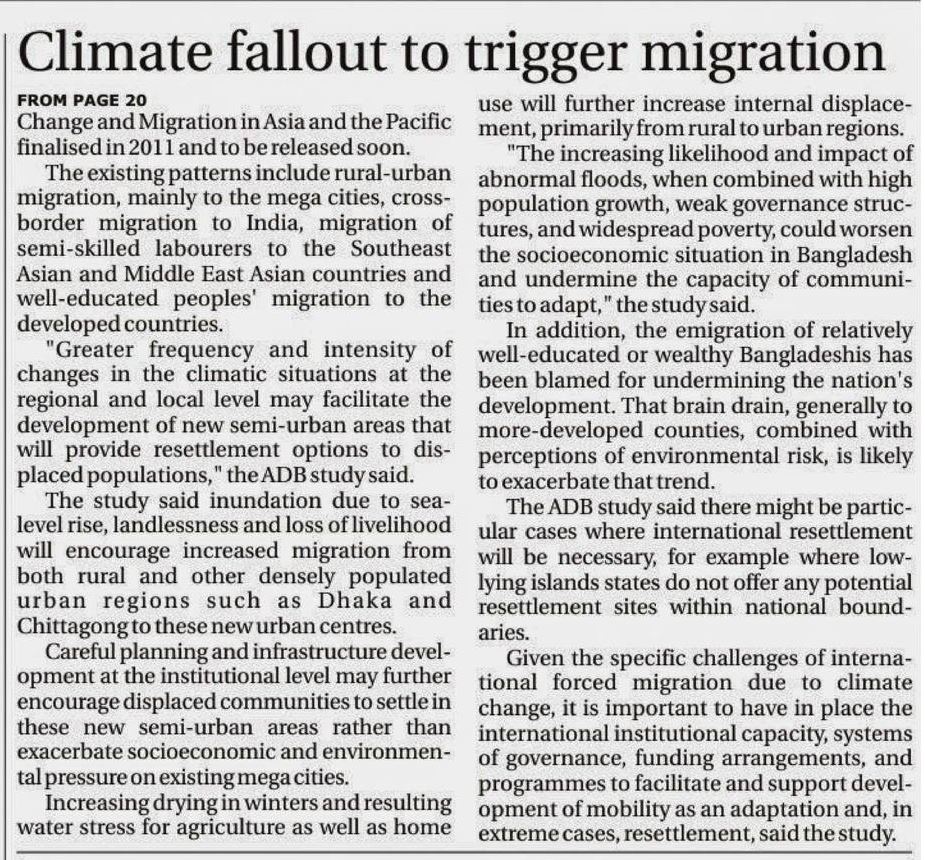 Climate fallout to trigger migration

FROM PAGE 20

Change and Migration in Asia and the Pacific finalised in 2011 and to be released soon.

The existing patterns include rural-urban migration, mainly to the mega cities, cross-border migration to India, migration of semi-skilled labourers to the Southeast Asian and Middle East Asian countries and well-educated peoples' migration to the developed countries.

"Greater frequency and intensity of changes in the climatic situations at the regional and local level may facilitate the development of new semi-urban areas that will provide resettlement options to displaced populations," the ADB study said.

The study said inundation due to sea-level rise, landlessness and loss of livelihood will encourage increased migration from both rural and other densely populated urban regions such as Dhaka and Chittagong to these new urban centres.

Careful planning and infrastructure development at the institutional level may further encourage displaced communities to settle in these new semi-urban areas rather than exacerbate socioeconomic and environmental pressure on existing mega cities.

Increasing drying in winters and resulting water stress for agriculture as well as home use will further increase internal displacement, primarily from rural to urban regions.

"The increasing likelihood and impact of abnormal floods, when combined with high population growth, weak governance structures, and widespread poverty, could worsen the socioeconomic situation in Bangladesh and undermine the capacity of communities to adapt," the study said.

In addition, the emigration of relatively well-educated or wealthy Bangladeshis has been blamed for undermining the nation's development. That brain drain, generally to more-developed counties, combined with perceptions of environmental risk, is likely to exacerbate that trend.

The ADB study said there might be particular cases where international resettlement will be necessary, for example where low-lying islands states do not offer any potential resettlement sites within national boundaries.

Given the specific challenges of international forced migration due to climate change, it is important to have in place the international institutional capacity, systems of governance, funding arrangements, and programmes to facilitate and support development of mobility as an adaptation and, in extreme cases, resettlement, said the study.